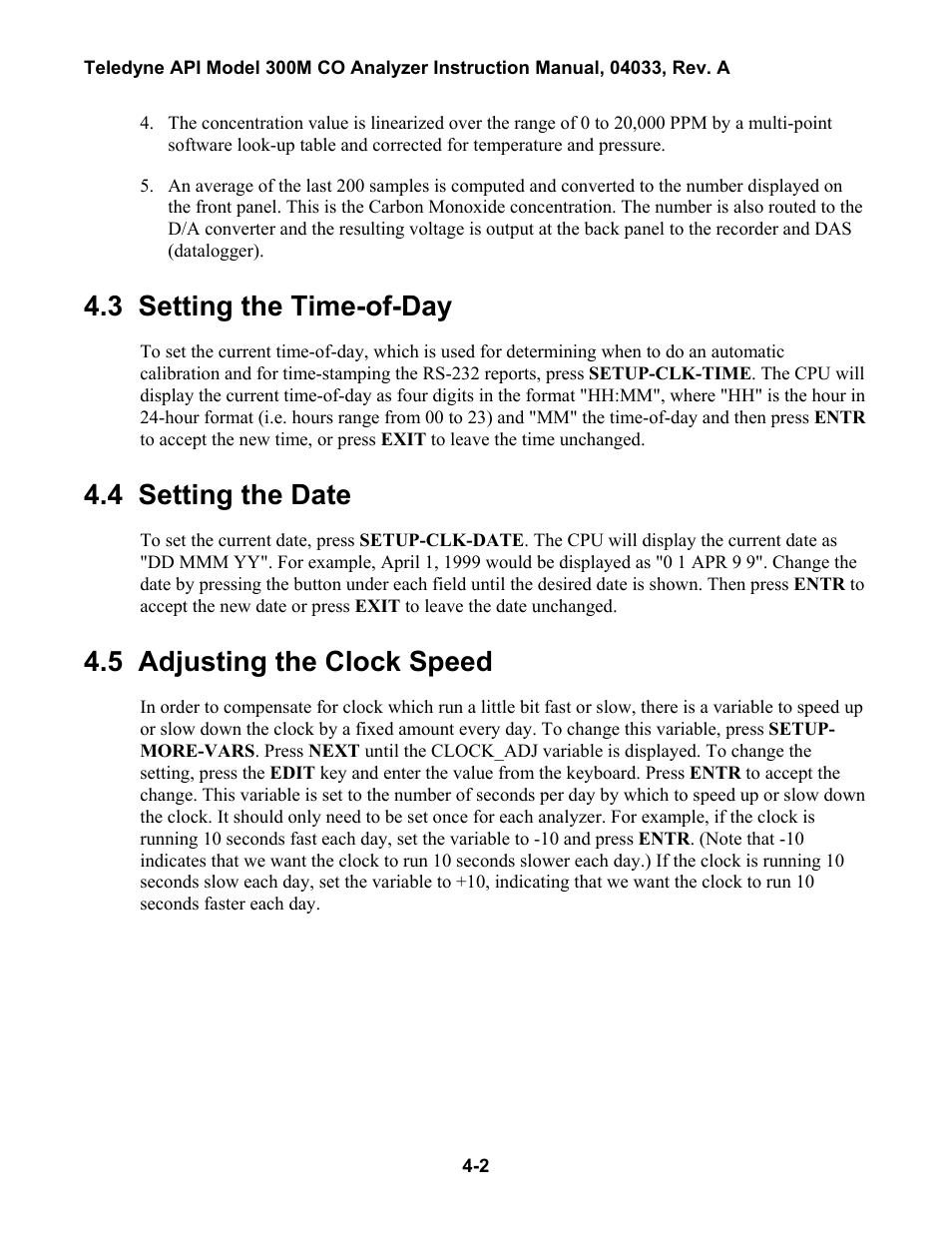 Teledyne API Model 300M CO Analyzer Instruction Manual, 04033, Rev. A

4. The concentration value is linearized over the range of 0 to 20,000 PPM by a multi-point software look-up table and corrected for temperature and pressure.

5. An average of the last 200 samples is computed and converted to the number displayed on the front panel. This is the Carbon Monoxide concentration. The number is also routed to the D/A converter and the resulting voltage is output at the back panel to the recorder and DAS (datalogger).

4.3 Setting the Time-of-Day

To set the current time-of-day, which is used for determining when to do an automatic calibration and for time-stamping the RS-232 reports, press SETUP-CLK-TIME. The CPU will display the current time-of-day as four digits in the format "HH:MM", where "HH" is the hour in 24-hour format (i.e. hours range from 00 to 23) and "MM" the time-of-day and then press ENTR to accept the new time, or press EXIT to leave the time unchanged.

4.4 Setting the Date

To set the current date, press SETUP-CLK-DATE. The CPU will display the current date as "DD MMM YY". For example, April 1, 1999 would be displayed as "0 1 APR 9 9". Change the date by pressing the button under each field until the desired date is shown. Then press ENTR to accept the new date or press EXIT to leave the date unchanged.

4.5 Adjusting the Clock Speed

In order to compensate for clock which run a little bit fast or slow, there is a variable to speed up or slow down the clock by a fixed amount every day. To change this variable, press SETUP-MORE-VARS. Press NEXT until the CLOCK_ADJ variable is displayed. To change the setting, press the EDIT key and enter the value from the keyboard. Press ENTR to accept the change. This variable is set to the number of seconds per day by which to speed up or slow down the clock. It should only need to be set once for each analyzer. For example, if the clock is running 10 seconds fast each day, set the variable to -10 and press ENTR. (Note that -10 indicates that we want the clock to run 10 seconds slower each day.) If the clock is running 10 seconds slow each day, set the variable to +10, indicating that we want the clock to run 10 seconds faster each day.

4-2